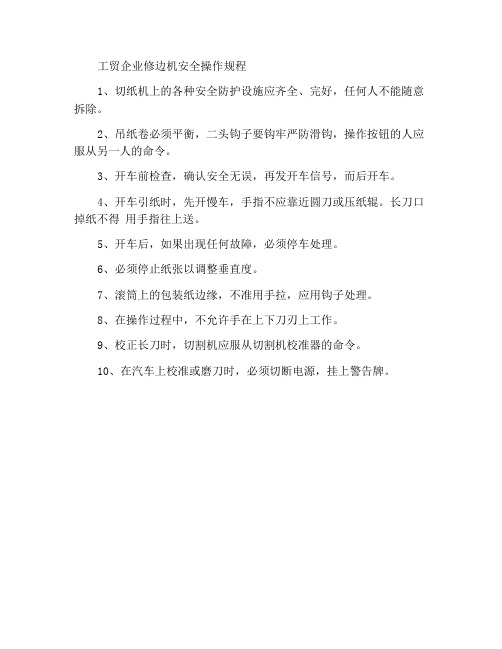 工贸企业修边机安全操作规程

1、切纸机上的各种安全防护设施应齐全、完好，任何人不能随意拆除。

2、吊纸卷必须平衡，二头钩子要钩牢严防滑钩，操作按钮的人应服从另一人的命令。

3、开车前检查，确认安全无误，再发开车信号，而后开车。

4、开车引纸时，先开慢车，手指不应靠近圆刀或压纸辊。长刀口掉纸不得 用手指往上送。

5、开车后，如果出现任何故障，必须停车处理。

6、必须停止纸张以调整垂直度。

7、滚筒上的包装纸边缘，不准用手拉，应用钩子处理。

8、在操作过程中，不允许手在上下刀刃上工作。

9、校正长刀时，切割机应服从切割机校准器的命令。

10、在汽车上校准或磨刀时，必须切断电源，挂上警告牌。